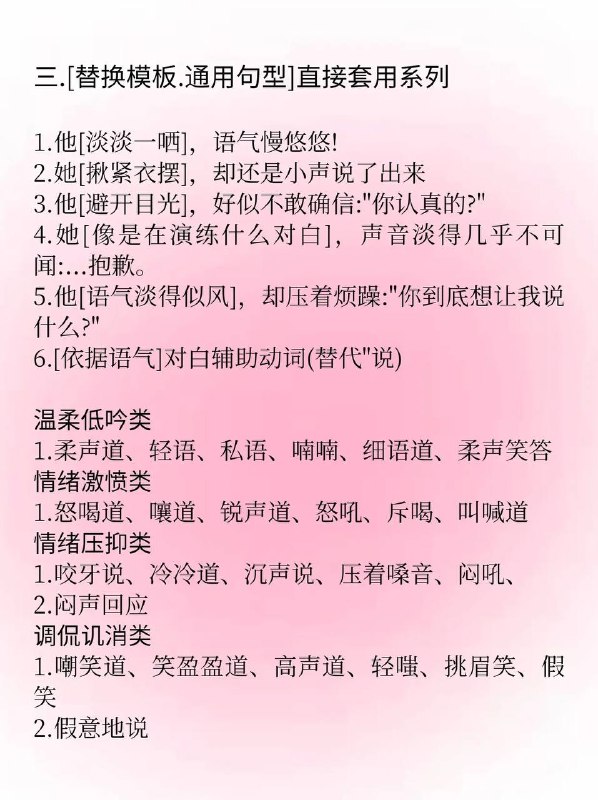 三.[替换模板.通用句型]直接套用系列

1.他[淡淡一哂]，语气慢悠悠!
2.她[揪紧衣摆]，却还是小声说了出来
3.他[避开目光]，好似不敢确信:"你认真的?"
4.她[像是在演练什么对白]，声音淡得几乎不可闻:...抱歉。
5.他[语气淡得似风]，却压着烦躁:"你到底想让我说什么?"
6.[依据语气]对白辅助动词(替代"说)

温柔低吟类
1.柔声道、轻语、私语、喃喃、细语道、柔声笑答
情绪激愤类
1.怒喝道、嚷道、锐声道、怒吼、斥喝、叫喊道
情绪压抑类
1.咬牙说、冷冷道、沉声说、压着嗓音、闷吼、
2.闷声回应
调侃讥消类
1.嘲笑道、笑盈盈道、高声道、轻嗤、挑眉笑、假笑
2.假意地说